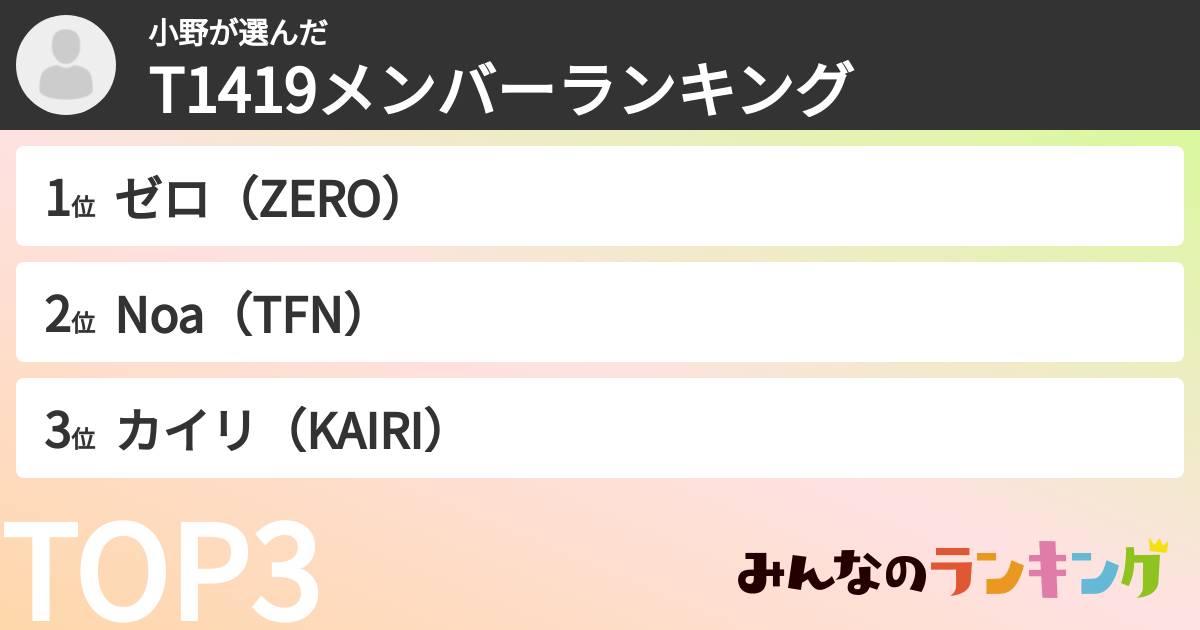 小野が選んだ
T1419メンバーランキング

1位 ゼロ（ZERO）

2位 Noa（TFN）

3位 カイリ（KAIRI）

TOP3

みんなのランキング